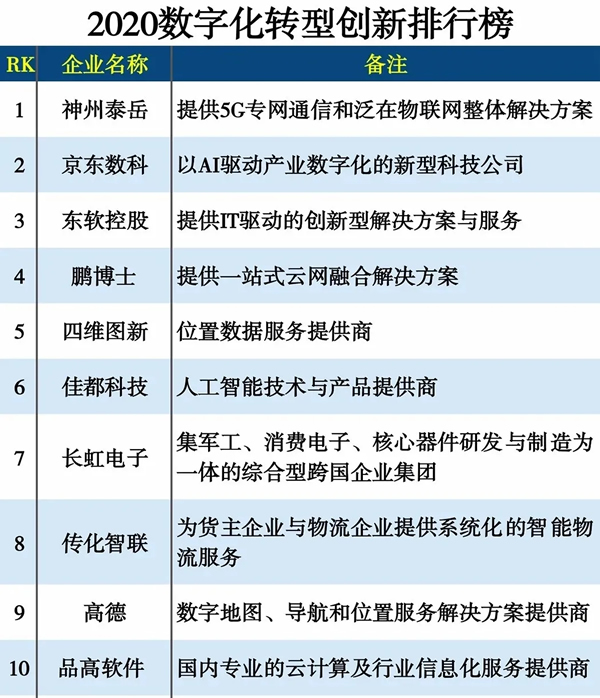 2020数字化转型创新排行榜

| RK | 企业名称 | 备注 |
|---|---|---|
| 1 | 神州泰岳 | 提供5G专网通信和泛在物联网整体解决方案 |
| 2 | 京东数科 | 以AI驱动产业数字化的新型科技公司 |
| 3 | 东软控股 | 提供IT驱动的创新型解决方案与服务 |
| 4 | 鹏博士 | 提供一站式云网融合解决方案 |
| 5 | 四维图新 | 位置数据服务提供商 |
| 6 | 佳都科技 | 人工智能技术与产品提供商 |
| 7 | 长虹电子 | 集军工、消费电子、核心器件研发与制造为一体的综合型跨国企业集团 |
| 8 | 传化智联 | 为货主企业与物流企业提供系统化的智能物流服务 |
| 9 | 高德 | 数字地图、导航和位置服务解决方案提供商 |
| 10 | 品高软件 | 国内专业的云计算及行业信息化服务提供商 |